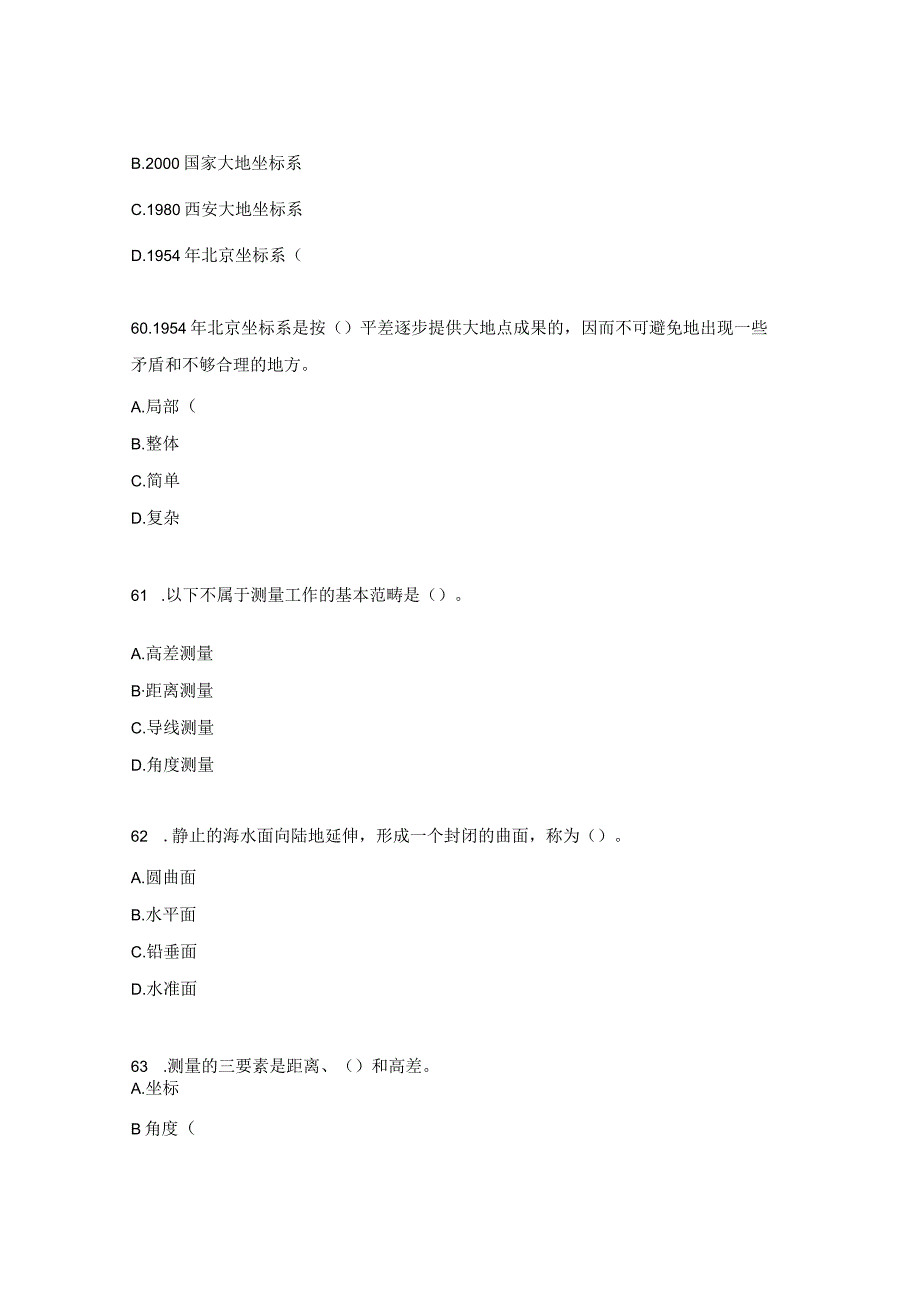 B.2000 国家大地坐标系

C.1980 西安大地坐标系

D.1954 年北京坐标系（

60.1954 年北京坐标系是按（）平差逐步提供大地点成果的，因而不可避免地出现一些矛盾和不够合理的地方。

A.局部（

B.整体

C.简单

D.复杂

61 .以下不属于测量工作的基本范畴是（）。

A.高差测量

B·距离测量

C.导线测量

D.角度测量

62 .静止的海水面向陆地延伸，形成一个封闭的曲面，称为（）。

A.圆曲面

B.水平面

C.铅垂面

D.水准面

63 .测量的三要素是距离、（）和高差。

A.坐标

B 角度（